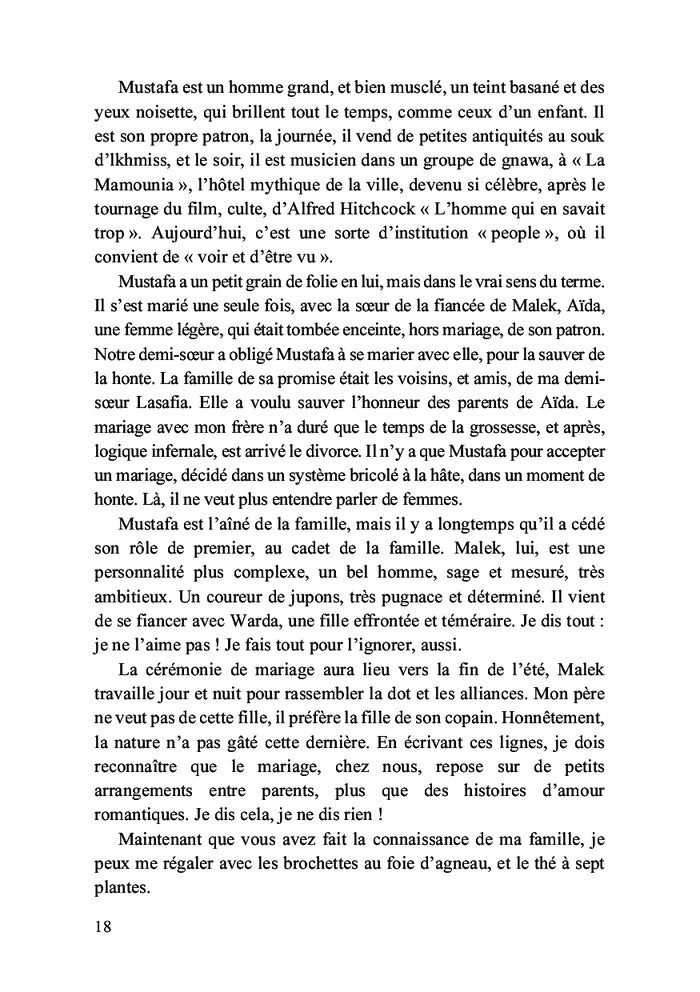 Mustafa est un homme grand, et bien musclé, un teint basané et des yeux noisette, qui brillent tout le temps, comme ceux d'un enfant. Il est son propre patron, la journée, il vend de petites antiquités au souk d'lkhmiss, et le soir, il est musicien dans un groupe de gnawa, à « La Mamounia », l'hôtel mythique de la ville, devenu si célèbre, après le tournage du film, culte, d'Alfred Hitchcock « L'homme qui en savait trop ». Aujourd'hui, c'est une sorte d'institution « people », où il convient de « voir et d'être vu ».

Mustafa a un petit grain de folie en lui, mais dans le vrai sens du terme. Il s'est marié une seule fois, avec la sœur de la fiancée de Malek, Aïda, une femme légère, qui était tombée enceinte, hors mariage, de son patron. Notre demi-sœur a obligé Mustafa à se marier avec elle, pour la sauver de la honte. La famille de sa promise était les voisins, et amis, de ma demi-sœur Lasafia. Elle a voulu sauver l'honneur des parents de Aïda. Le mariage avec mon frère n'a duré que le temps de la grossesse, et après, logique infernale, est arrivé le divorce. Il n'y a que Mustafa pour accepter un mariage, décidé dans un système bricolé à la hâte, dans un moment de honte. Là, il ne veut plus entendre parler de femmes.

Mustafa est l'aîné de la famille, mais il y a longtemps qu'il a cédé son rôle de premier, au cadet de la famille. Malek, lui, est une personnalité plus complexe, un bel homme, sage et mesuré, très ambitieux. Un coureur de jupons, très pugnace et déterminé. Il vient de se fiancer avec Warda, une fille effrontée et téméraire. Je dis tout : je ne l'aime pas ! Je fais tout pour l'ignorer, aussi.

La cérémonie de mariage aura lieu vers la fin de l'été, Malek travaille jour et nuit pour rassembler la dot et les alliances. Mon père ne veut pas de cette fille, il préfère la fille de son copain. Honnêtement, la nature n'a pas gâté cette dernière. En écrivant ces lignes, je dois reconnaître que le mariage, chez nous, repose sur de petits arrangements entre parents, plus que des histoires d'amour romantiques. Je dis cela, je ne dis rien !

Maintenant que vous avez fait la connaissance de ma famille, je peux me régaler avec les brochettes au foie d'agneau, et le thé à sept plantes.

18